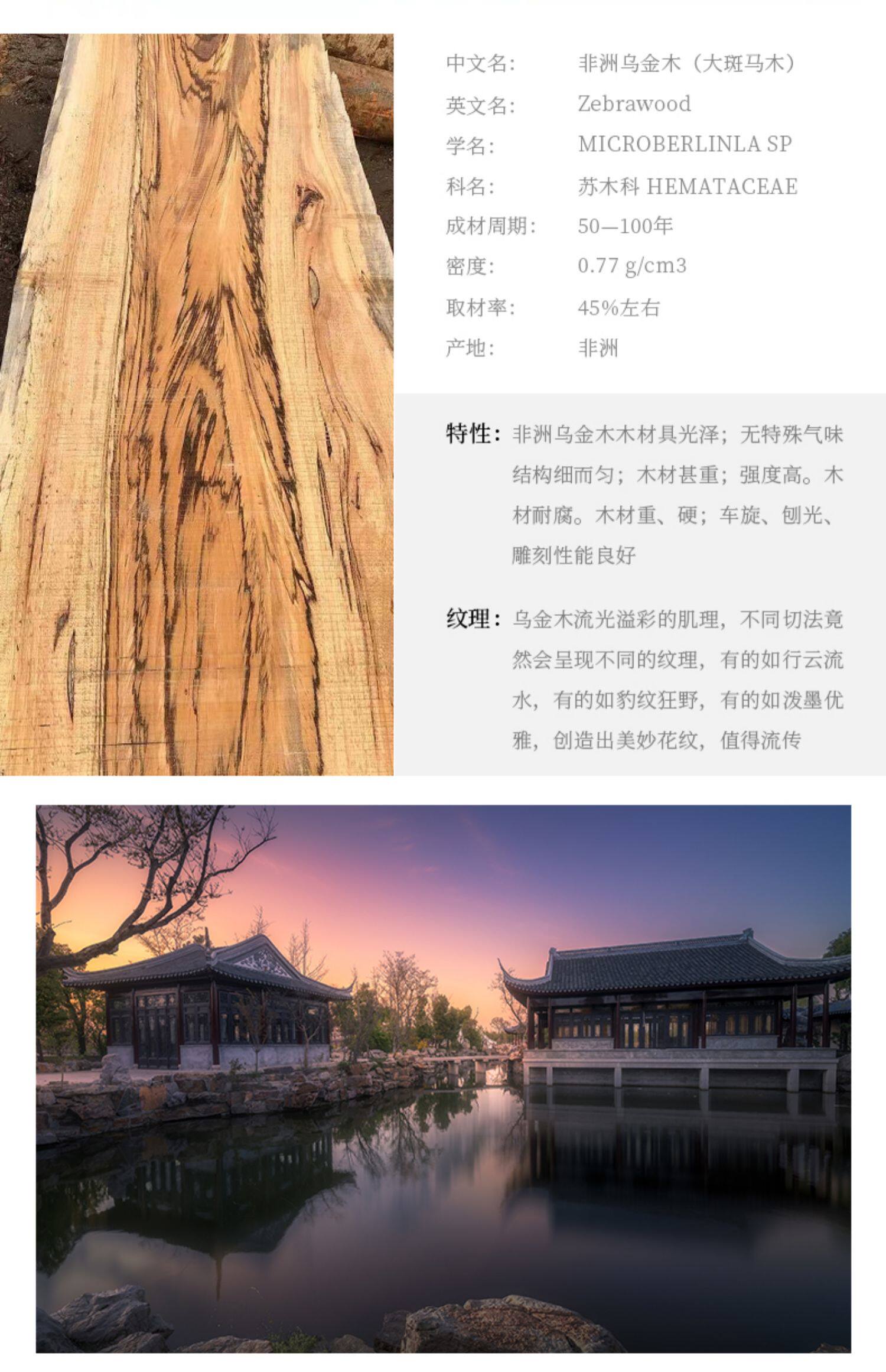 中文名： 非洲乌金木（大斑马木）
英文名： Zebrawood
学名： MICROBERLINLA SP
科名： 苏木科 HEMATACEAE
成材周期： 50—100年
密度： 0.77 g/cm3
取材率： 45%左右
产地： 非洲

特性：非洲乌金木木材具光泽；无特殊气味结构细而匀；木材甚重；强度高。木材耐腐。木材重、硬；车旋、刨光、雕刻性能良好

纹理：乌金木流光溢彩的肌理，不同切法竟然会呈现不同的纹理，有的如行云流水，有的如豹纹狂野，有的如泼墨优雅，创造出美妙花纹，值得流传